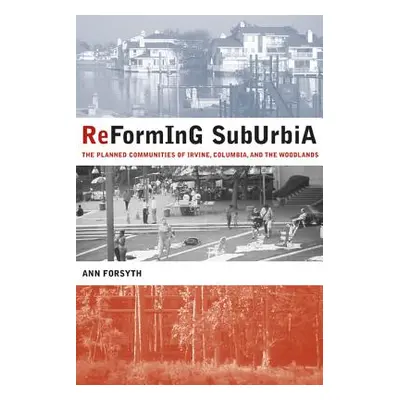 ReFormInG SubUrbiA

THE PLANNED COMMUNITIES OF IRVINE, COLUMBIA, AND THE WOODLANDS

ANN FORSYTH